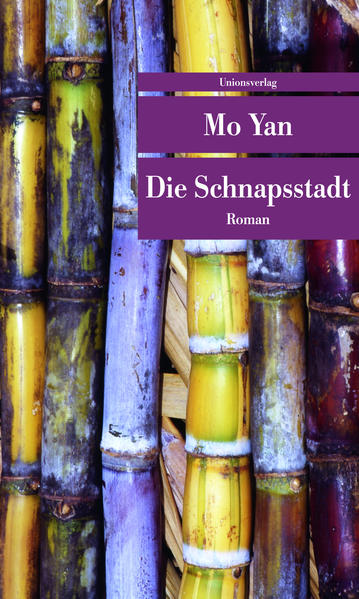 Unionsverlag

Mo Yan

Die Schnapsstadt

Roman